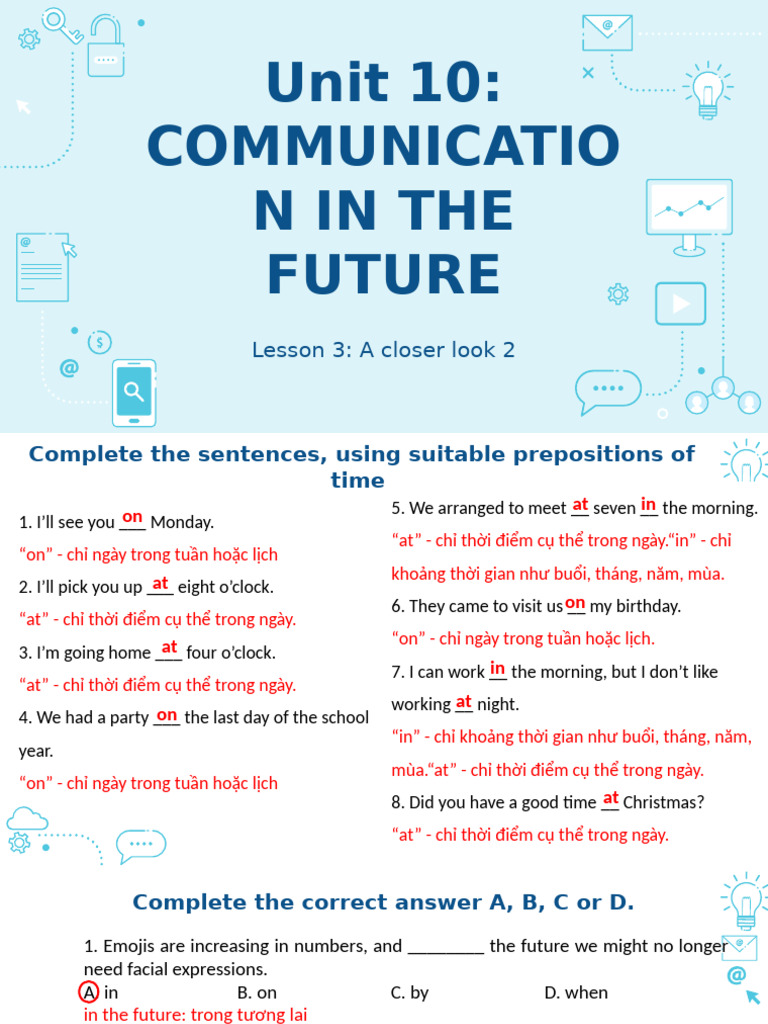 Unit 10: COMMUNICATION IN THE FUTURE

Lesson 3: A closer look 2

Complete the sentences, using suitable prepositions of time

1. I'll see you on Monday.

"on" - chỉ ngày trong tuần hoặc lịch

2. I'll pick you up at eight o'clock.

"at" - chỉ thời điểm cụ thể trong ngày.

3. I'm going home at four o'clock.

"at" - chỉ thời điểm cụ thể trong ngày.

4. We had a party on the last day of the school year.

"on" - chỉ ngày trong tuần hoặc lịch

5. We arranged to meet at seven in the morning.

"at" - chỉ thời điểm cụ thể trong ngày."in" - chỉ khoảng thời gian như buổi, tháng, năm, mùa.

6. They came to visit us on my birthday.

"on" - chỉ ngày trong tuần hoặc lịch.

7. I can work in the morning, but I don't like working at night.

"in" - chỉ khoảng thời gian như buổi, tháng, năm, mùa."at" - chỉ thời điểm cụ thể trong ngày.

8. Did you have a good time at Christmas?

"at" - chỉ thời điểm cụ thể trong ngày.

Complete the correct answer A, B, C or D.

1. Emojis are increasing in numbers, and ____ the future we might no longer need facial expressions.

A. in B. on C. by D. when

in the future: trong tương lai